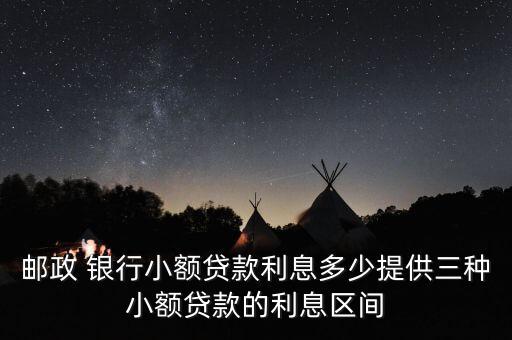 邮政 银行小额贷款利息多少提供三种小额贷款的利息区间